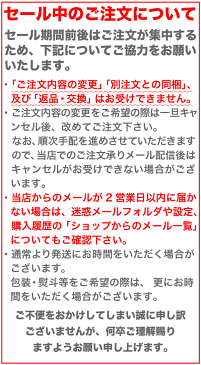 セール中のご注文について

セール期間前後はご注文が集中するため、下記についてご協力をお願いいたします。

・「ご注文内容の変更」「別注文との同梱」、及び「返品・交換」はお受けできません。

・ご注文内容の変更をご希望の際は一旦キャンセル後、改めてご注文下さい。
なお、順次手配を進めさせていただきますので、当店でのご注文承りメール配信後はキャンセルがお受けできない場合がございます。

・当店からのメールが２営業日以内に届かない場合は、迷惑メールフォルダや設定、購入履歴の「ショップからのメール一覧」についてもご確認下さい。

・通常より発送にお時間をいただく場合がございます。
包装・熨斗等をご希望の際は、更にお時間をいただく場合がございます。

ご不便をおかけしてしまい誠に申し訳ございませんが、何卒ご理解賜りますようお願い申し上げます。